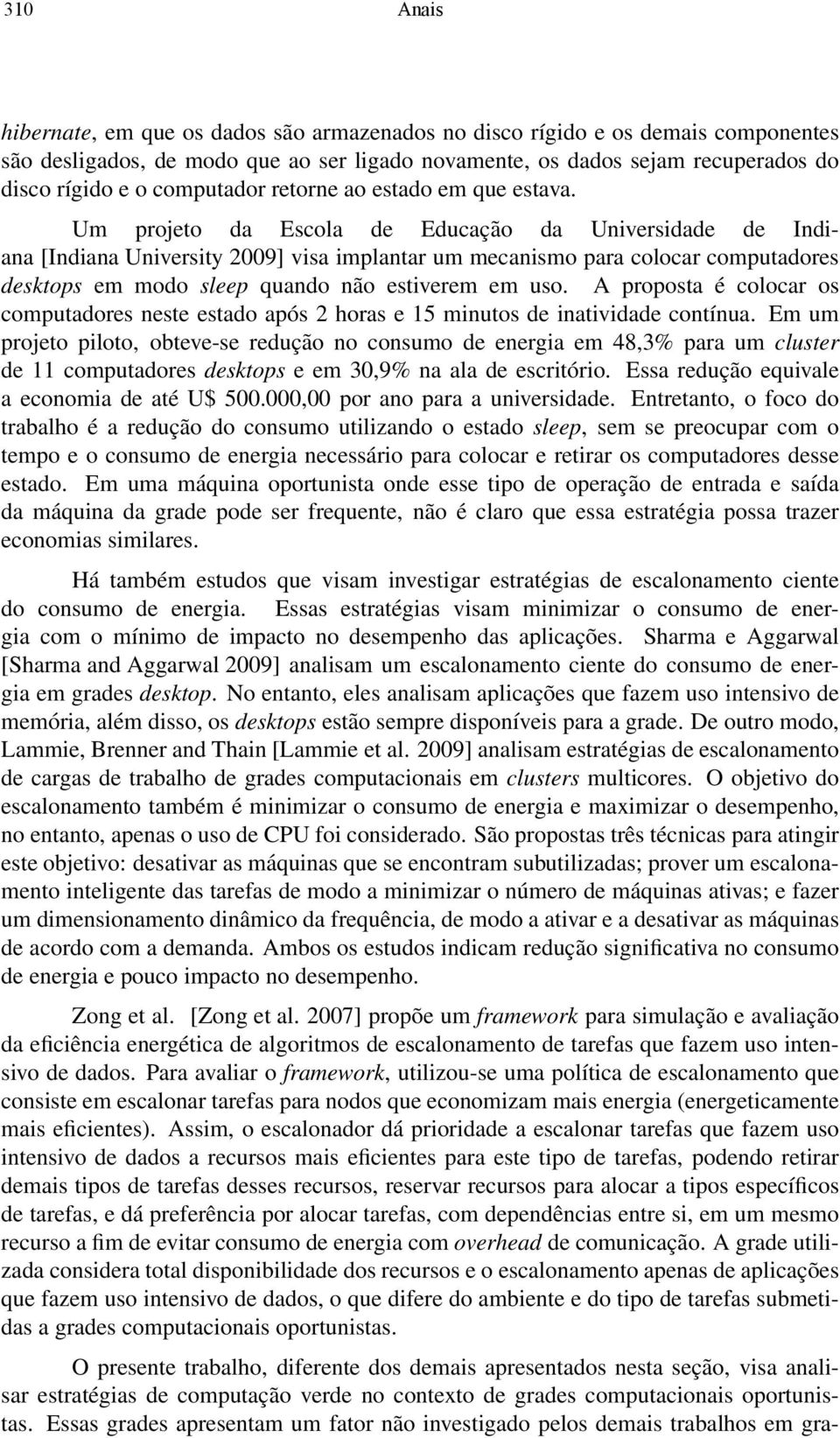 310 Anais

hibernate, em que os dados são armazenados no disco rígido e os demais componentes são desligados, de modo que ao ser ligado novamente, os dados sejam recuperados do disco rígido e o computador retorne ao estado em que estava.

Um projeto da Escola de Educação da Universidade de Indiana [Indiana University 2009] visa implantar um mecanismo para colocar computadores desktops em modo sleep quando não estiverem em uso. A proposta é colocar os computadores neste estado após 2 horas e 15 minutos de inatividade contínua. Em um projeto piloto, obteve-se redução no consumo de energia em 48,3% para um cluster de 11 computadores desktops e em 30,9% na ala de escritório. Essa redução equivale a economia de até U$ 500.000,00 por ano para a universidade. Entretanto, o foco do trabalho é a redução do consumo utilizando o estado sleep, sem se preocupar com o tempo e o consumo de energia necessário para colocar e retirar os computadores desse estado. Em uma máquina oportunista onde esse tipo de operação de entrada e saída da máquina da grade pode ser frequente, não é claro que essa estratégia possa trazer economias similares.

Há também estudos que visam investigar estratégias de escalonamento ciente do consumo de energia. Essas estratégias visam minimizar o consumo de energia com o mínimo de impacto no desempenho das aplicações. Sharma e Aggarwal [Sharma and Aggarwal 2009] analisam um escalonamento ciente do consumo de energia em grades desktop. No entanto, eles analisam aplicações que fazem uso intensivo de memória, além disso, os desktops estão sempre disponíveis para a grade. De outro modo, Lammie, Brenner and Thain [Lammie et al. 2009] analisam estratégias de escalonamento de cargas de trabalho de grades computacionais em clusters multicores. O objetivo do escalonamento também é minimizar o consumo de energia e maximizar o desempenho, no entanto, apenas o uso de CPU foi considerado. São propostas três técnicas para atingir este objetivo: desativar as máquinas que se encontram subutilizadas; prover um escalonamento inteligente das tarefas de modo a minimizar o número de máquinas ativas; e fazer um dimensionamento dinâmico da frequência, de modo a ativar e a desativar as máquinas de acordo com a demanda. Ambos os estudos indicam redução significativa no consumo de energia e pouco impacto no desempenho.

Zong et al. [Zong et al. 2007] propõe um framework para simulação e avaliação da eficiência energética de algoritmos de escalonamento de tarefas que fazem uso intensivo de dados. Para avaliar o framework, utilizou-se uma política de escalonamento que consiste em escalonar tarefas para nodos que economizam mais energia (energeticamente mais eficientes). Assim, o escalonador dá prioridade a escalonar tarefas que fazem uso intensivo de dados a recursos mais eficientes para este tipo de tarefas, podendo retirar demais tipos de tarefas desses recursos, reservar recursos para alocar a tipos específicos de tarefas, e dá preferência por alocar tarefas, com dependências entre si, em um mesmo recurso a fim de evitar consumo de energia com overhead de comunicação. A grade utilizada considera total disponibilidade dos recursos e o escalonamento apenas de aplicações que fazem uso intensivo de dados, o que difere do ambiente e do tipo de tarefas submetidas a grades computacionais oportunistas.

O presente trabalho, diferente dos demais apresentados nesta seção, visa analisar estratégias de computação verde no contexto de grades computacionais oportunistas. Essas grades apresentam um fator não investigado pelos demais trabalhos em gra-